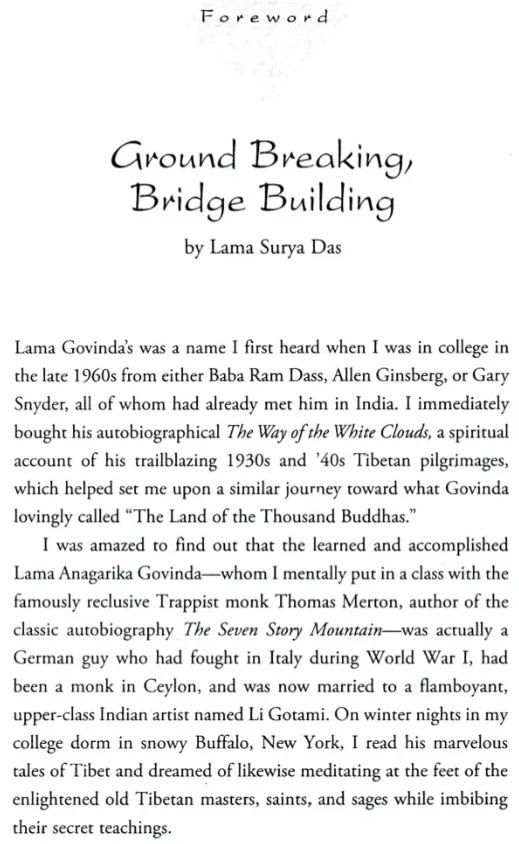 Foreword

Ground Breaking, Bridge Building

by Lama Surya Das

Lama Govinda's was a name I first heard when I was in college in the late 1960s from either Baba Ram Dass, Allen Ginsberg, or Gary Snyder, all of whom had already met him in India. I immediately bought his autobiographical The Way of the White Clouds, a spiritual account of his trailblazing 1930s and '40s Tibetan pilgrimages, which helped set me upon a similar journey toward what Govinda lovingly called "The Land of the Thousand Buddhas."

I was amazed to find out that the learned and accomplished Lama Anagarika Govinda—whom I mentally put in a class with the famously reclusive Trappist monk Thomas Merton, author of the classic autobiography The Seven Story Mountain—was actually a German guy who had fought in Italy during World War I, had been a monk in Ceylon, and was now married to a flamboyant, upper-class Indian artist named Li Gotami. On winter nights in my college dorm in snowy Buffalo, New York, I read his marvelous tales of Tibet and dreamed of likewise meditating at the feet of the enlightened old Tibetan masters, saints, and sages while imbibing their secret teachings.